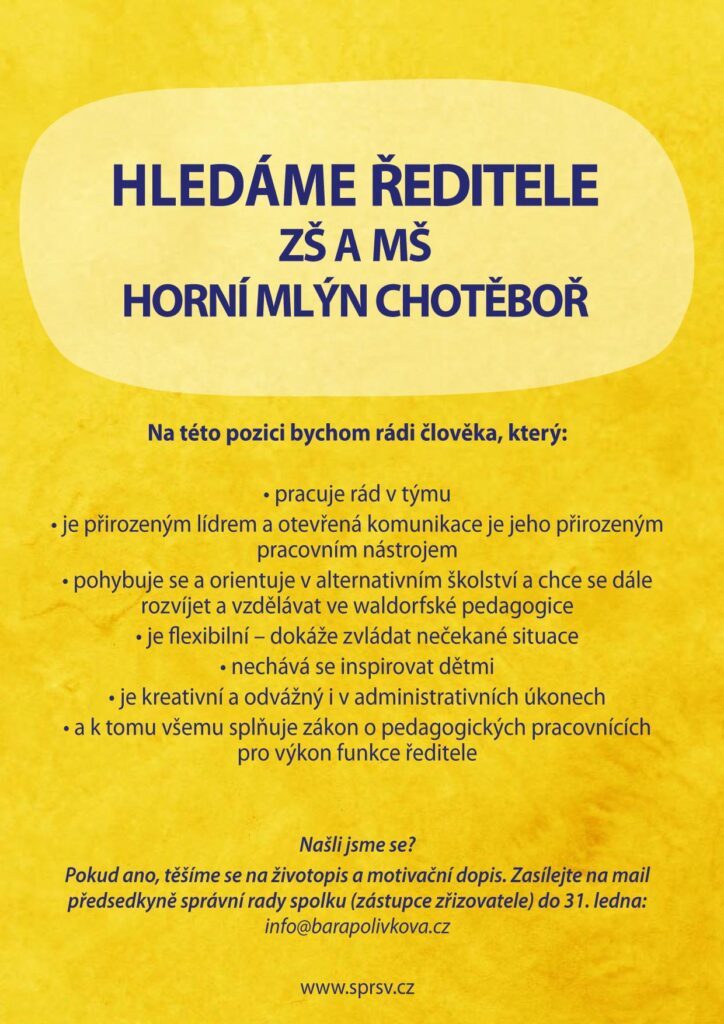 HLEDÁME ŘEDITELE
ZŠ A MŠ
HORNÍ MLÝN CHOTĚBOŘ

Na této pozici bychom rádi člověka, který:

• pracuje rád v týmu
• je přirozeným lídrem a otevřená komunikace je jeho přirozeným pracovním nástrojem
• pohybuje se a orientuje v alternativním školství a chce se dále rozvíjet a vzdělávat ve waldorfské pedagogice
• je flexibilní – dokáže zvládat nečekané situace
• nechává se inspirovat dětmi
• je kreativní a odvážný i v administrativních úkonech
• a k tomu všemu splňuje zákon o pedagogických pracovnících pro výkon funkce ředitele

Našli jsme se?
Pokud ano, těšíme se na životopis a motivační dopis. Zasílejte na mail předsedkyně správní rady spolku (zástupce zřizovatele) do 31. ledna:
info@barapolivkova.cz

www.sprsv.cz